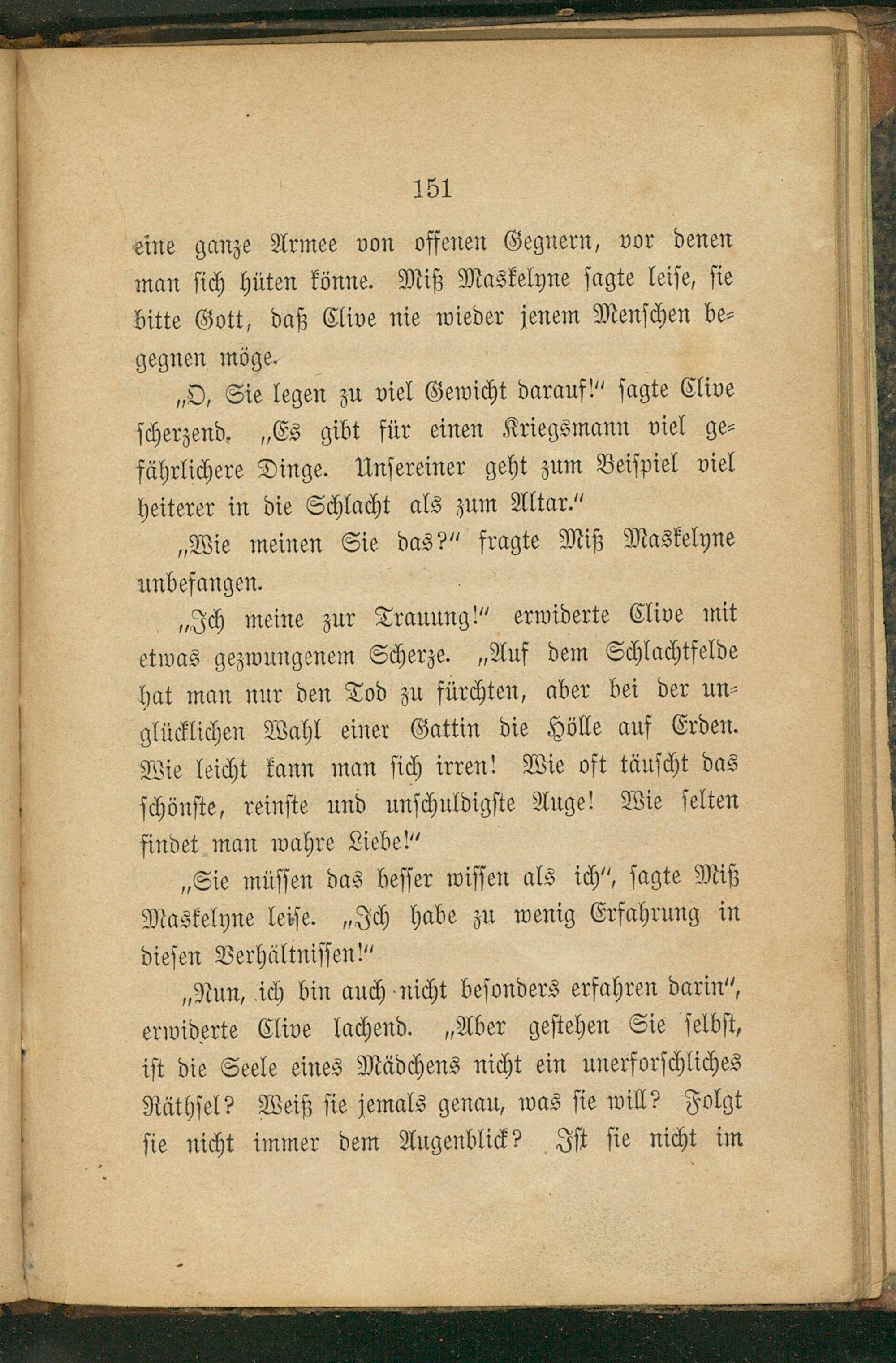 151

eine ganze Armee von offenen Gegnern, vor denen man sich hüten könne. Miß Maskelyne sagte leise, sie bitte Gott, daß Clive nie wieder jenem Menschen begegnen möge.

„O, Sie legen zu viel Gewicht darauf!" sagte Clive scherzend. „Es gibt für einen Kriegsmann viel gefährlichere Dinge. Unsereiner geht zum Beispiel viel heiterer in die Schlacht als zum Altar."

„Wie meinen Sie das?" fragte Miß Maskelyne unbefangen.

„Ich meine zur Trauung!" erwiderte Clive mit etwas gezwungenem Scherze. „Auf dem Schlachtfelde hat man nur den Tod zu fürchten, aber bei der unglücklichen Wahl einer Gattin die Hölle auf Erden. Wie leicht kann man sich irren! Wie oft täuscht das schönste, reinste und unschuldigste Auge! Wie selten findet man wahre Liebe!"

„Sie müssen das besser wissen als ich", sagte Miß Maskelyne leise. „Ich habe zu wenig Erfahrung in diesen Verhältnissen!"

„Nun, ich bin auch nicht besonders erfahren darin", erwiderte Clive lachend. „Aber gestehen Sie selbst, ist die Seele eines Mädchens nicht ein unerforschliches Räthsel? Weiß sie jemals genau, was sie will? Folgt sie nicht immer dem Augenblick? Ist sie nicht im